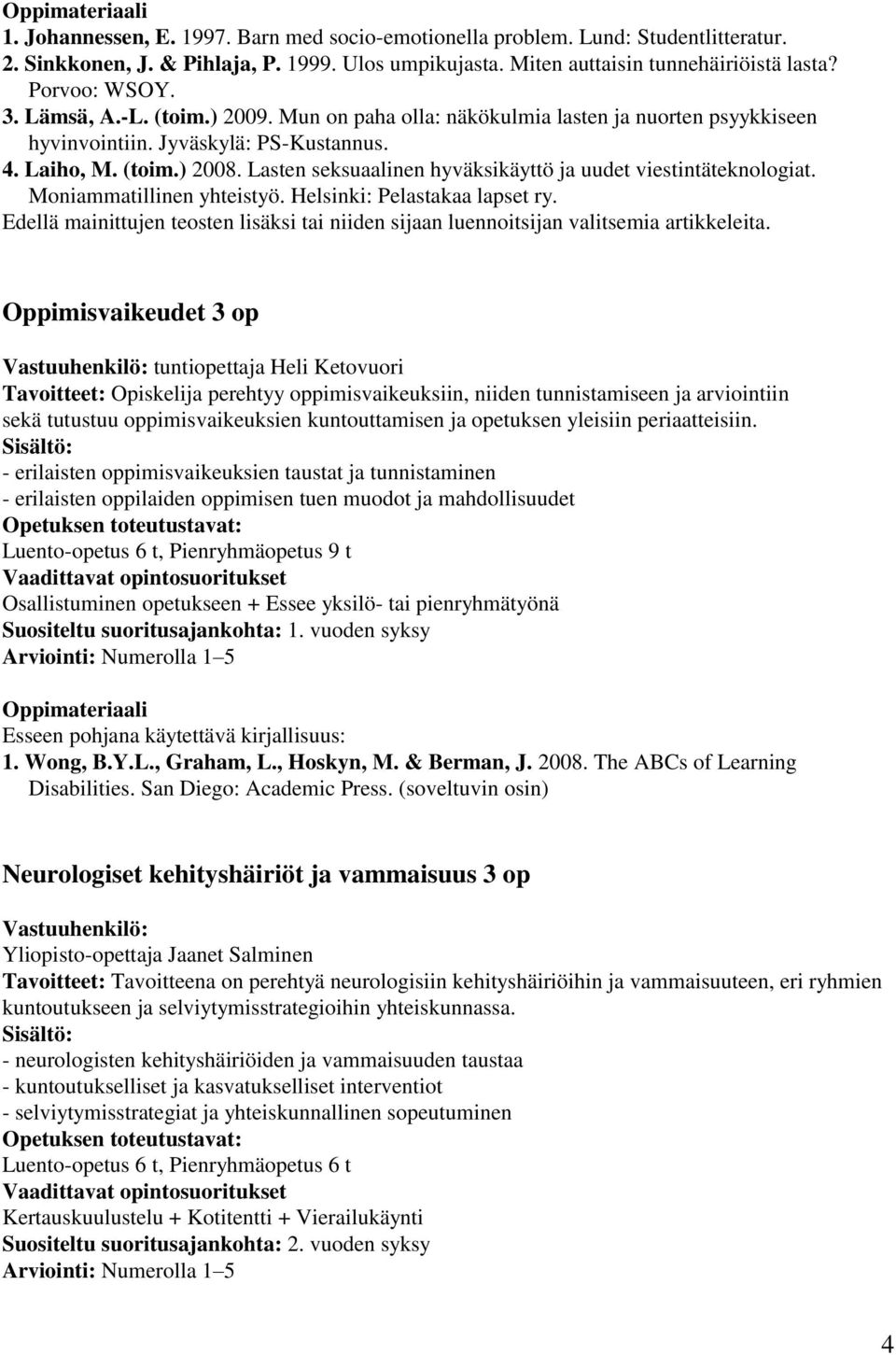 Oppimateriaali
1. Johannessen, E. 1997. Barn med socio-emotionella problem. Lund: Studentlitteratur.
2. Sinkkonen, J. & Pihlaja, P. 1999. Ulos umpikujasta. Miten auttaisin tunnehäiriöistä lasta? Porvoo: WSOY.
3. Lämsä, A.-L. (toim.) 2009. Mun on paha olla: näkökulmia lasten ja nuorten psyykkiseen hyvinvointiin. Jyväskylä: PS-Kustannus.
4. Laiho, M. (toim.) 2008. Lasten seksuaalinen hyväksikäyttö ja uudet viestintäteknologiat. Moniammatillinen yhteistyö. Helsinki: Pelastakaa lapset ry.
Edellä mainittujen teosten lisäksi tai niiden sijaan luennoitsijan valitsemia artikkeleita.

Oppimisvaikeudet 3 op

Vastuuhenkilö: tuntiopettaja Heli Ketovuori
Tavoitteet: Opiskelija perehtyy oppimisvaikeuksiin, niiden tunnistamiseen ja arviointiin sekä tutustuu oppimisvaikeuksien kuntouttamisen ja opetuksen yleisiin periaatteisiin.
Sisältö:
- erilaisten oppimisvaikeuksien taustat ja tunnistaminen
- erilaisten oppilaiden oppimisen tuen muodot ja mahdollisuudet
Opetuksen toteutustavat:
Luento-opetus 6 t, Pienryhmäopetus 9 t
Vaadittavat opintosuoritukset
Osallistuminen opetukseen + Essee yksilö- tai pienryhmätyönä
Suositeltu suoritusajankohta: 1. vuoden syksy
Arviointi: Numerolla 1–5

Oppimateriaali
Esseen pohjana käytettävä kirjallisuus:
1. Wong, B.Y.L., Graham, L., Hoskyn, M. & Berman, J. 2008. The ABCs of Learning Disabilities. San Diego: Academic Press. (soveltuvin osin)

Neurologiset kehityshäiriöt ja vammaisuus 3 op

Vastuuhenkilö:
Yliopisto-opettaja Jaanet Salminen
Tavoitteet: Tavoitteena on perehtyä neurologisiin kehityshäiriöihin ja vammaisuuteen, eri ryhmien kuntoutukseen ja selviytymisstrategioihin yhteiskunnassa.
Sisältö:
- neurologisten kehityshäiriöiden ja vammaisuuden taustaa
- kuntoutukselliset ja kasvatukselliset interventiot
- selviytymisstrategiat ja yhteiskunnallinen sopeutuminen
Opetuksen toteutustavat:
Luento-opetus 6 t, Pienryhmäopetus 6 t
Vaadittavat opintosuoritukset
Kertauskuulustelu + Kotitentti + Vierailukäynti
Suositeltu suoritusajankohta: 2. vuoden syksy
Arviointi: Numerolla 1–5

4